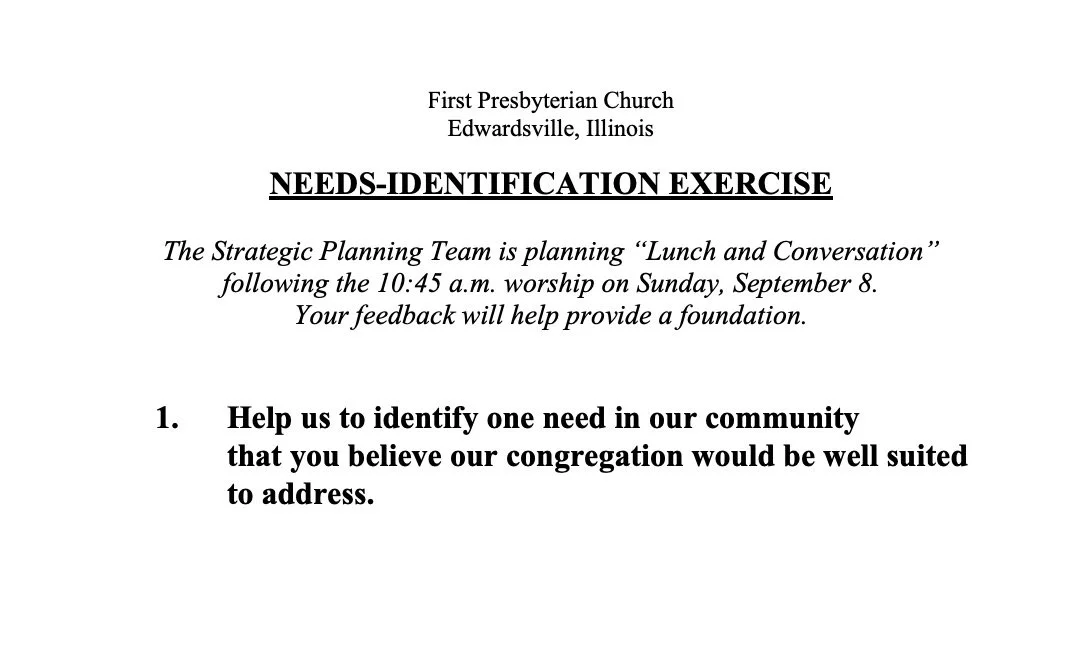 First Presbyterian Church
Edwardsville, Illinois

NEEDS-IDENTIFICATION EXERCISE

The Strategic Planning Team is planning “Lunch and Conversation” following the 10:45 a.m. worship on Sunday, September 8. Your feedback will help provide a foundation.

1. Help us to identify one need in our community that you believe our congregation would be well suited to address.